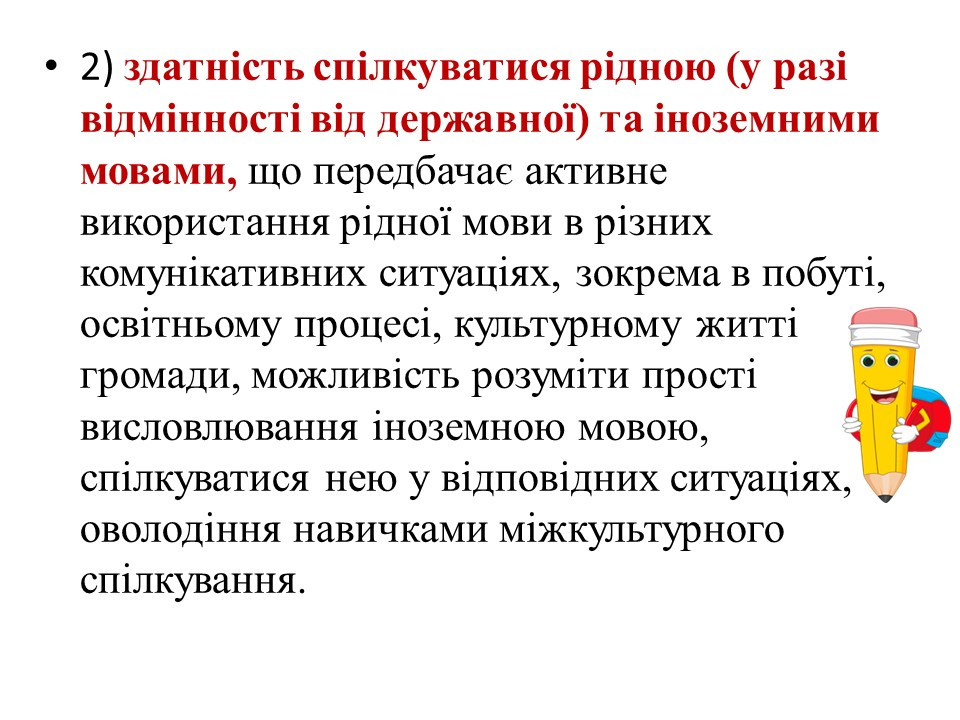 • 2) здатність спілкуватися рідною (у разі відмінності від державної) та іноземними мовами, що передбачає активне використання рідної мови в різних комунікативних ситуаціях, зокрема в побуті, освітньому процесі, культурному житті громади, можливість розуміти прості висловлювання іноземною мовою, спілкуватися нею у відповідних ситуаціях, оволодіння навичками міжкультурного спілкування.